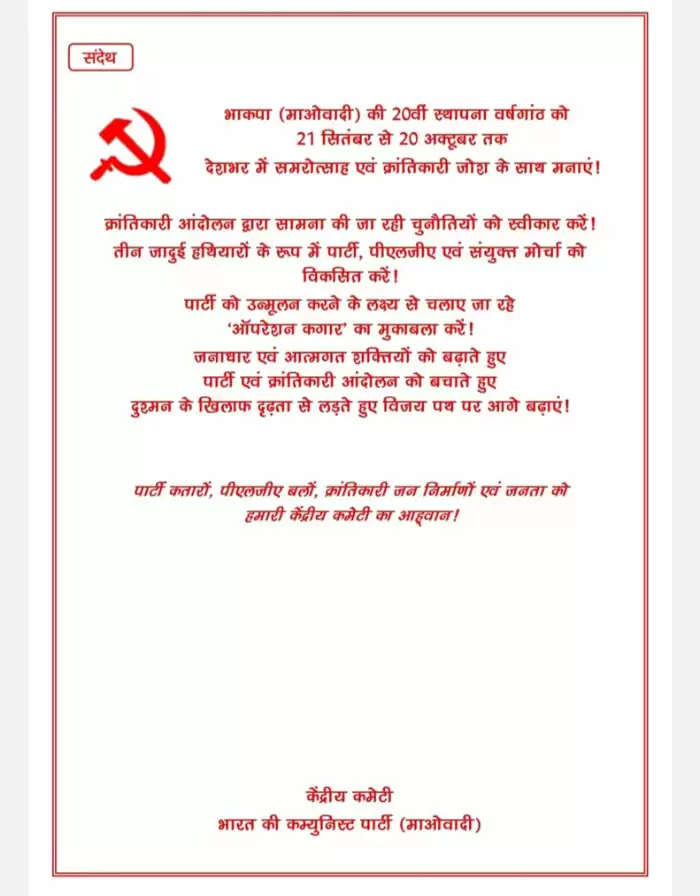 संदेश

भाकपा (माओवादी) की 20वीं स्थापना वर्षगांठ को
21 सितंबर से 20 अक्टूबर तक
देशभर में समरोत्साह एवं क्रांतिकारी जोश के साथ मनाएं!

क्रांतिकारी आंदोलन द्वारा सामना की जा रही चुनौतियों को स्वीकार करें!
तीन जादुई हथियारों के रूप में पार्टी, पीएलजीए एवं संयुक्त मोर्चा को विकसित करें!
पार्टी को उन्मूलन करने के लक्ष्य से चलाए जा रहे
'ऑपरेशन कगार' का मुकाबला करें!
जनाधार एवं आत्मगत शक्तियों को बढ़ाते हुए
पार्टी एवं क्रांतिकारी आंदोलन को बचाते हुए
दुश्मन के खिलाफ दृढ़ता से लड़ते हुए विजय पथ पर आगे बढ़ाएं!

पार्टी कतारों, पीएलजीए बलों, क्रांतिकारी जन निर्माणों एवं जनता को
हमारी केंद्रीय कमेटी का आह्वान!

केंद्रीय कमेटी
भारत की कम्युनिस्ट पार्टी (माओवादी)